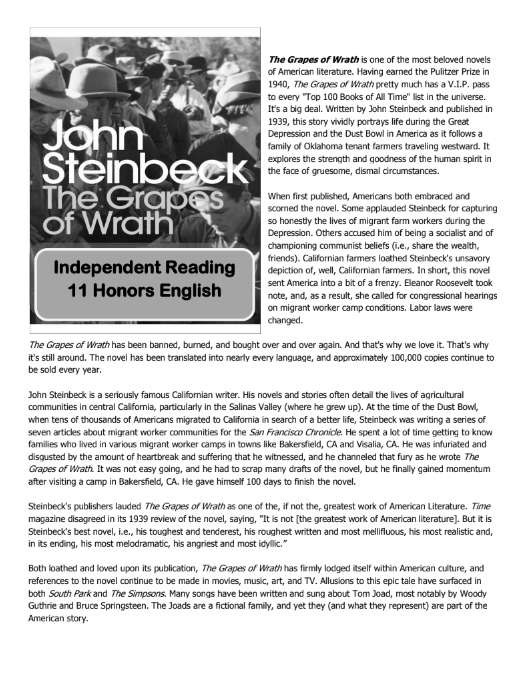 John Steinbeck
The Grapes of Wrath

Independent Reading
11 Honors English

The Grapes of Wrath is one of the most beloved novels of American literature. Having earned the Pulitzer Prize in 1940, The Grapes of Wrath pretty much has a V.I.P. pass to every "Top 100 Books of All Time" list in the universe. It's a big deal. Written by John Steinbeck and published in 1939, this story vividly portrays life during the Great Depression and the Dust Bowl in America as it follows a family of Oklahoma tenant farmers traveling westward. It explores the strength and goodness of the human spirit in the face of gruesome, dismal circumstances.

When first published, Americans both embraced and scorned the novel. Some applauded Steinbeck for capturing so honestly the lives of migrant farm workers during the Depression. Others accused him of being a socialist and of championing communist beliefs (i.e., share the wealth, friends). Californian farmers loathed Steinbeck's unsavory depiction of, well, Californian farmers. In short, this novel sent America into a bit of a frenzy. Eleanor Roosevelt took note, and, as a result, she called for congressional hearings on migrant worker camp conditions. Labor laws were changed.

The Grapes of Wrath has been banned, burned, and bought over and over again. And that's why we love it. That's why it's still around. The novel has been translated into nearly every language, and approximately 100,000 copies continue to be sold every year.

John Steinbeck is a seriously famous Californian writer. His novels and stories often detail the lives of agricultural communities in central California, particularly in the Salinas Valley (where he grew up). At the time of the Dust Bowl, when tens of thousands of Americans migrated to California in search of a better life, Steinbeck was writing a series of seven articles about migrant worker communities for the San Francisco Chronicle. He spent a lot of time getting to know families who lived in various migrant worker camps in towns like Bakersfield, CA and Visalia, CA. He was infuriated and disgusted by the amount of heartbreak and suffering that he witnessed, and he channeled that fury as he wrote The Grapes of Wrath. It was not easy going, and he had to scrap many drafts of the novel, but he finally gained momentum after visiting a camp in Bakersfield, CA. He gave himself 100 days to finish the novel.

Steinbeck's publishers lauded The Grapes of Wrath as one of the, if not the, greatest work of American Literature. Time magazine disagreed in its 1939 review of the novel, saying, "It is not [the greatest work of American literature]. But it is Steinbeck's best novel, i.e., his toughest and tenderest, his roughest written and most mellifluous, his most realistic and, in its ending, his most melodramatic, his angriest and most idyllic."

Both loathed and loved upon its publication, The Grapes of Wrath has firmly lodged itself within American culture, and references to the novel continue to be made in movies, music, art, and TV. Allusions to this epic tale have surfaced in both South Park and The Simpsons. Many songs have been written and sung about Tom Joad, most notably by Woody Guthrie and Bruce Springsteen. The Joads are a fictional family, and yet they (and what they represent) are part of the American story.